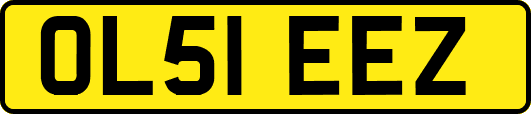 OL51 EEZ